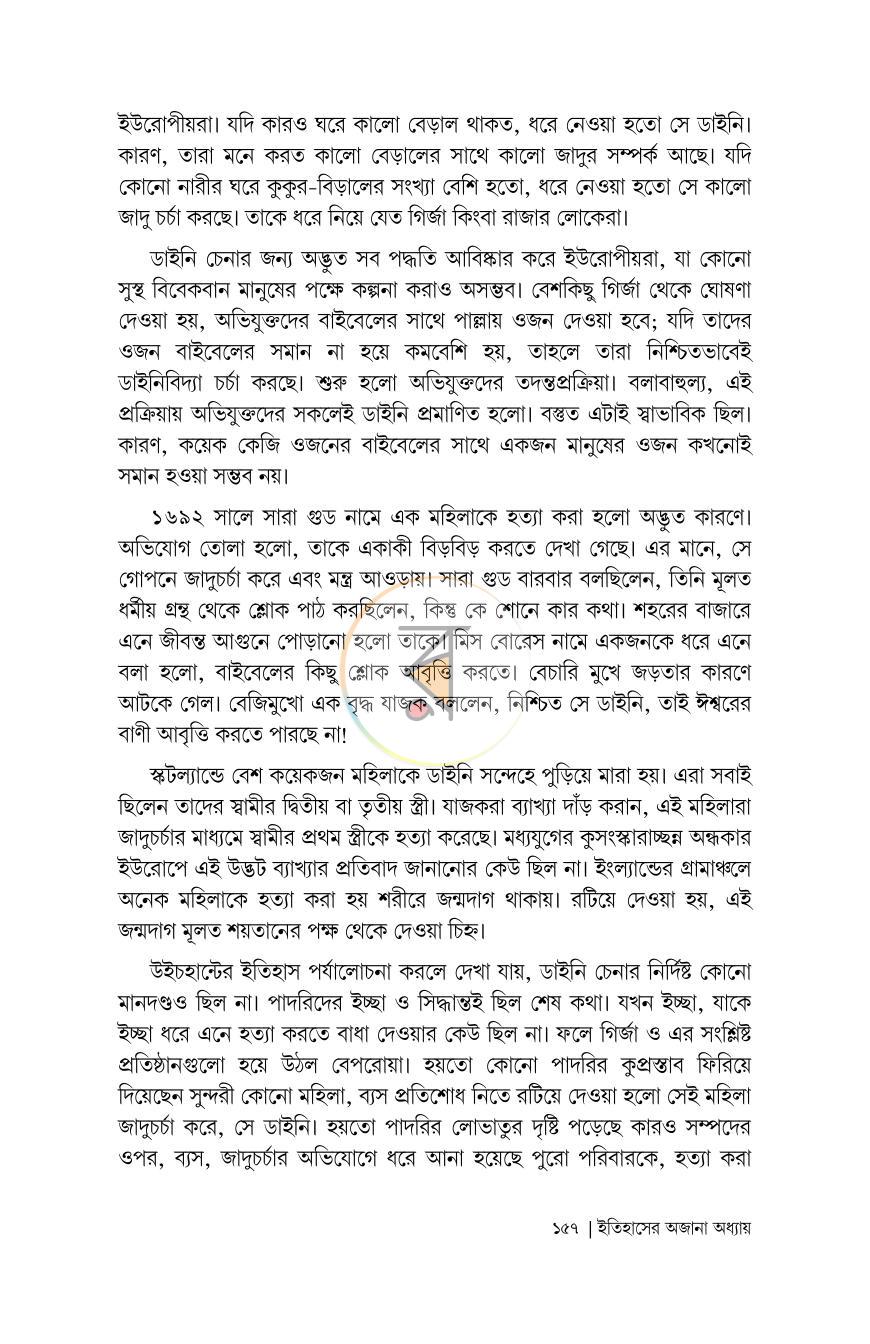 ইউরোপীয়রা। যদি কারও ঘরে কালো বেড়াল থাকত, ধরে নেওয়া হতো সে ডাইনি। কারণ, তারা মনে করত কালো বেড়ালের সাথে কালো জাদুর সম্পর্ক আছে। যদি কোনো নারীর ঘরে কুকুর-বিড়ালের সংখ্যা বেশি হতো, ধরে নেওয়া হতো সে কালো জাদু চর্চা করছে। তাকে ধরে নিয়ে যেত গির্জা কিংবা রাজার লোকেরা।

ডাইনি চেনার জন্য অদ্ভুত সব পদ্ধতি আবিষ্কার করে ইউরোপীয়রা, যা কোনো সুস্থ বিবেকবান মানুষের পক্ষে কল্পনা করাও অসম্ভব। বেশকিছু গির্জা থেকে ঘোষণা দেওয়া হয়, অভিযুক্তদের বাইবেলের সাথে পাল্লায় ওজন দেওয়া হবে; যদি তাদের ওজন বাইবেলের সমান না হয়ে কমবেশি হয়, তাহলে তারা নিশ্চিতভাবেই ডাইনিবিদ্যা চর্চা করছে। শুরু হলো অভিযুক্তদের তদন্তপ্রক্রিয়া। বলাবাহুল্য, এই প্রক্রিয়ায় অভিযুক্তদের সকলেই ডাইনি প্রমাণিত হলো। বস্তুত এটাই স্বাভাবিক ছিল। কারণ, কয়েক কেজি ওজনের বাইবেলের সাথে একজন মানুষের ওজন কখনোই সমান হওয়া সম্ভব নয়।

১৬৯২ সালে সারা গুড নামে এক মহিলাকে হত্যা করা হলো অদ্ভুত কারণে। অভিযোগ তোলা হলো, তাকে একাকী বিড়বিড় করতে দেখা গেছে। এর মানে, সে গোপনে জাদুচর্চা করে এবং মন্ত্র আওড়ায়। সারা গুড বারবার বলছিলেন, তিনি মূলত ধর্মীয় গ্রন্থ থেকে শ্লোক পাঠ করছিলেন, কিন্তু কে শোনে কার কথা। শহরের বাজারে এনে জীবন্ত আগুনে পোড়ানো হলো তাকে। মিস বোরেস নামে একজনকে ধরে এনে বলা হলো, বাইবেলের কিছু শ্লোক আবৃত্তি করতে। বেচারি মুখে জড়তার কারণে আটকে গেল। বেজিমুখো এক বৃদ্ধ যাজক বললেন, নিশ্চিত সে ডাইনি, তাই ঈশ্বরের বাণী আবৃত্তি করতে পারছে না!

স্কটল্যান্ডে বেশ কয়েকজন মহিলাকে ডাইনি সন্দেহে পুড়িয়ে মারা হয়। এরা সবাই ছিলেন তাদের স্বামীর দ্বিতীয় বা তৃতীয় স্ত্রী। যাজকরা ব্যাখ্যা দাঁড় করান, এই মহিলারা জাদুচর্চার মাধ্যমে স্বামীর প্রথম স্ত্রীকে হত্যা করেছে। মধ্যযুগের কুসংস্কারাচ্ছন্ন অন্ধকার ইউরোপে এই উদ্ভট ব্যাখ্যার প্রতিবাদ জানানোর কেউ ছিল না। ইংল্যান্ডের গ্রামাঞ্চলে অনেক মহিলাকে হত্যা করা হয় শরীরে জন্মদাগ থাকায়। রটিয়ে দেওয়া হয়, এই জন্মদাগ মূলত শয়তানের পক্ষ থেকে দেওয়া চিহ্ন।

উইচহান্টের ইতিহাস পর্যালোচনা করলে দেখা যায়, ডাইনি চেনার নির্দিষ্ট কোনো মানদণ্ডও ছিল না। পাদরিদের ইচ্ছা ও সিদ্ধান্তই ছিল শেষ কথা। যখন ইচ্ছা, যাকে ইচ্ছা ধরে এনে হত্যা করতে বাধা দেওয়ার কেউ ছিল না। ফলে গির্জা ও এর সংশ্লিষ্ট প্রতিষ্ঠানগুলো হয়ে উঠল বেপরোয়া। হয়তো কোনো পাদরির কুপ্রস্তাব ফিরিয়ে দিয়েছেন সুন্দরী কোনো মহিলা, ব্যস প্রতিশোধ নিতে রটিয়ে দেওয়া হলো সেই মহিলা জাদুচর্চা করে, সে ডাইনি। হয়তো পাদরির লোভাতুর দৃষ্টি পড়েছে কারও সম্পদের ওপর, ব্যস, জাদুচর্চার অভিযোগে ধরে আনা হয়েছে পুরো পরিবারকে, হত্যা করা

১৫৭ | ইতিহাসের অজানা অধ্যায়